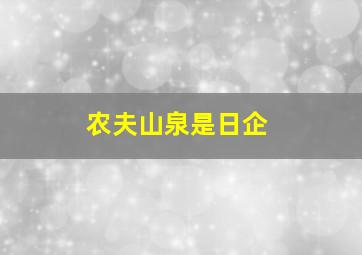 农夫山泉是日企